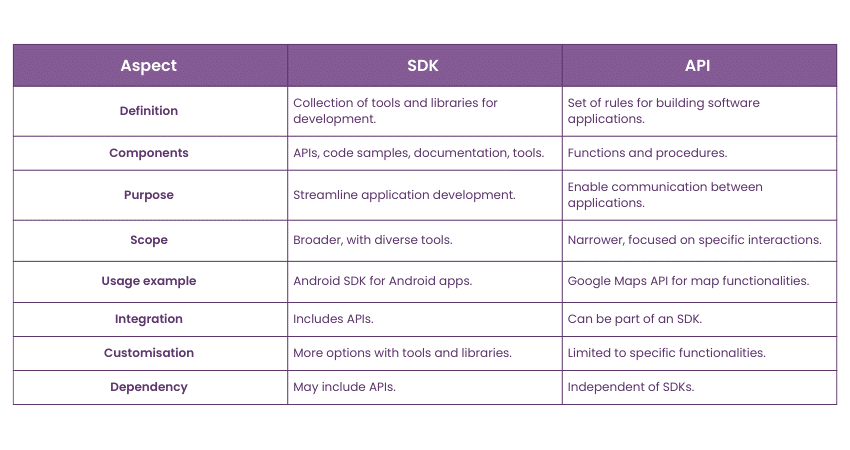 | Aspect | SDK | API |
|---|---|---|
| Definition | Collection of tools and libraries for development. | Set of rules for building software applications. |
| Components | APIs, code samples, documentation, tools. | Functions and procedures. |
| Purpose | Streamline application development. | Enable communication between applications. |
| Scope | Broader, with diverse tools. | Narrower, focused on specific interactions. |
| Usage example | Android SDK for Android apps. | Google Maps API for map functionalities. |
| Integration | Includes APIs. | Can be part of an SDK. |
| Customisation | More options with tools and libraries. | Limited to specific functionalities. |
| Dependency | May include APIs. | Independent of SDKs. |